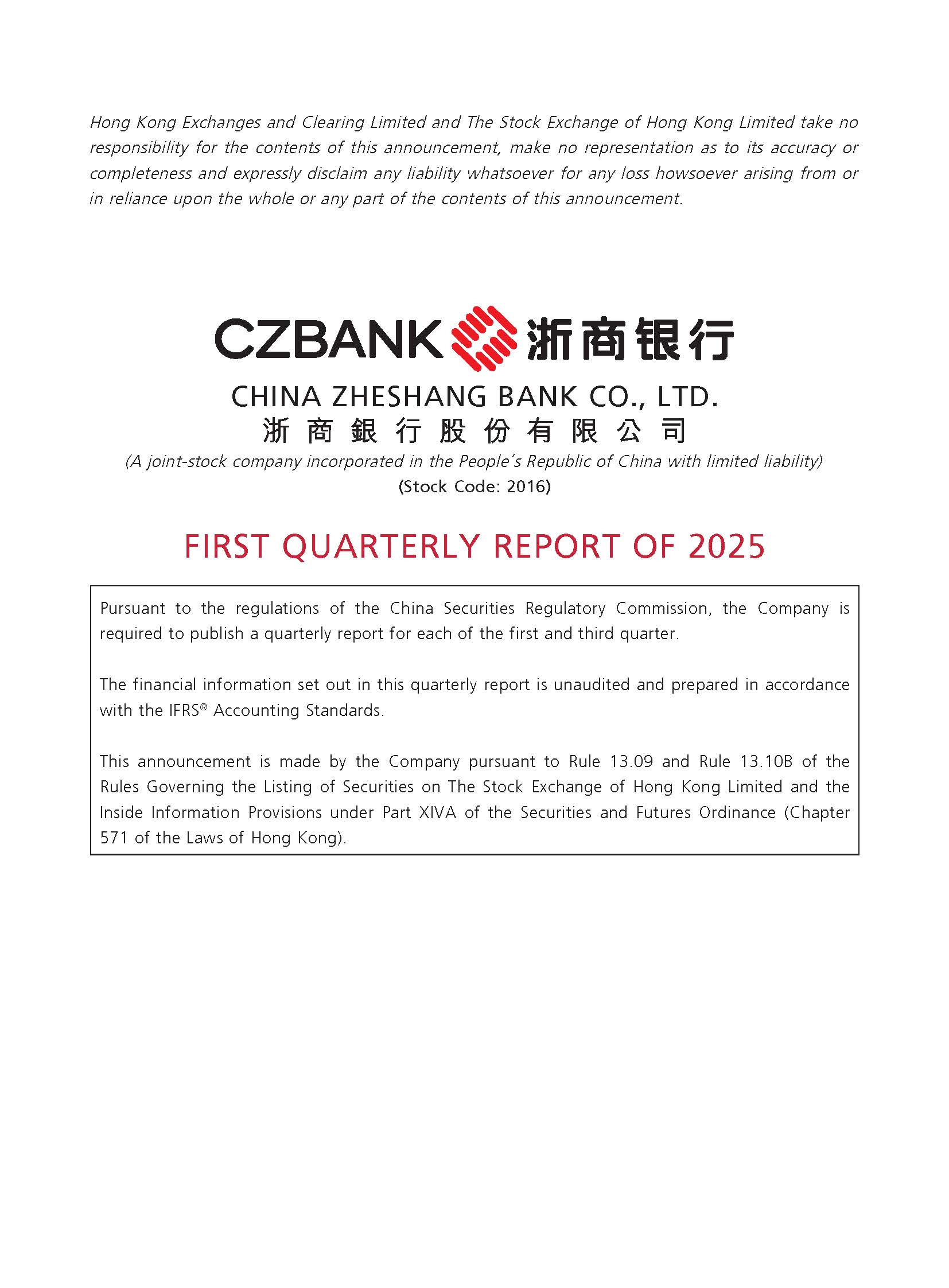 Hong Kong Exchanges and Clearing Limited and The Stock Exchange of Hong Kong Limited take no responsibility for the contents of this announcement, make no representation as to its accuracy or completeness and expressly disclaim any liability whatsoever for any loss howsoever arising from or in reliance upon the whole or any part of the contents of this announcement.

CZBANK 浙商银行

CHINA ZHESHANG BANK CO., LTD.
浙商銀行股份有限公司
(A joint-stock company incorporated in the People's Republic of China with limited liability)
(Stock Code: 2016)

FIRST QUARTERLY REPORT OF 2025

Pursuant to the regulations of the China Securities Regulatory Commission, the Company is required to publish a quarterly report for each of the first and third quarter.

The financial information set out in this quarterly report is unaudited and prepared in accordance with the IFRS® Accounting Standards.

This announcement is made by the Company pursuant to Rule 13.09 and Rule 13.10B of the Rules Governing the Listing of Securities on The Stock Exchange of Hong Kong Limited and the Inside Information Provisions under Part XIVA of the Securities and Futures Ordinance (Chapter 571 of the Laws of Hong Kong).